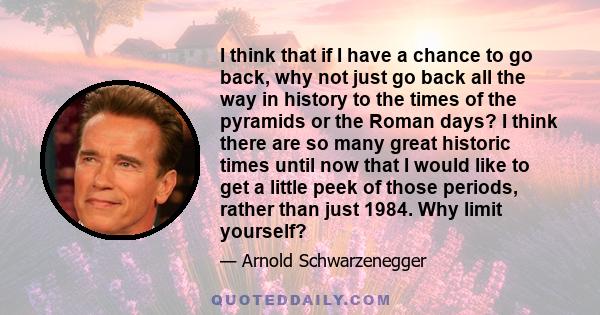 I think that if I have a chance to go back, why not just go back all the way in history to the times of the pyramids or the Roman days? I think there are so many great historic times until now that I would like to get a little peek of those periods, rather than just 1984. Why limit yourself?

— Arnold Schwarzenegger

QUOTEDDAILY.COM